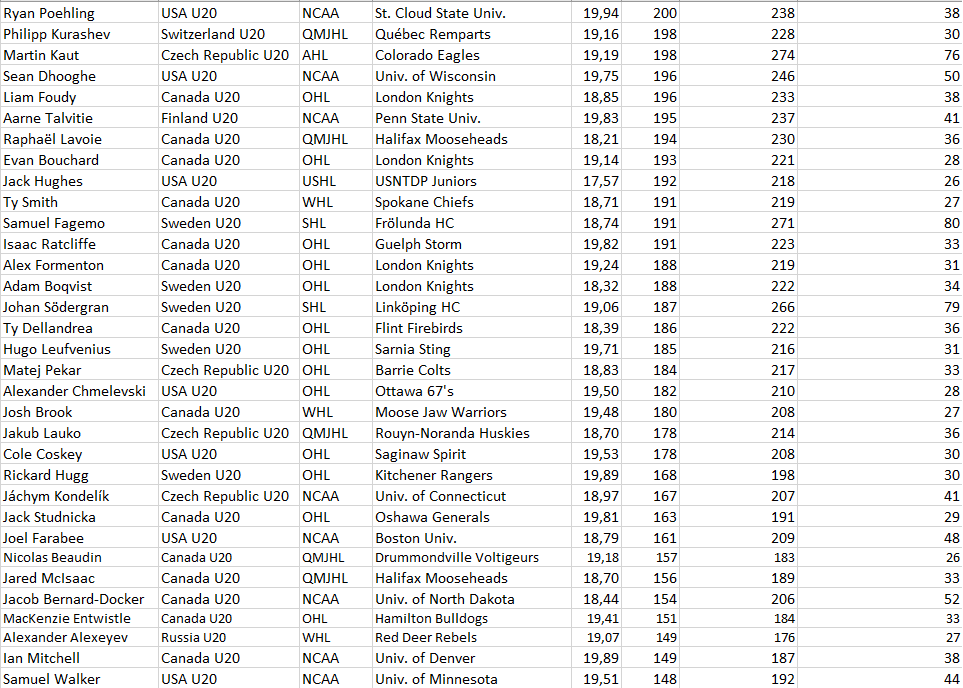 | Ryan Poehling | USA U20 | NCAA | St. Cloud State Univ. | 19,94 | 200 | 238 | 38 |
|---|---|---|---|---|---|---|---|
| Philipp Kurashev | Switzerland U20 | QMJHL | Québec Remparts | 19,16 | 198 | 228 | 30 |
| Martin Kaut | Czech Republic U20 | AHL | Colorado Eagles | 19,19 | 198 | 274 | 76 |
| Sean Dhooghe | USA U20 | NCAA | Univ. of Wisconsin | 19,75 | 196 | 246 | 50 |
| Liam Foudy | Canada U20 | OHL | London Knights | 18,85 | 196 | 233 | 38 |
| Aarne Talvitie | Finland U20 | NCAA | Penn State Univ. | 19,83 | 195 | 237 | 41 |
| Raphaël Lavoie | Canada U20 | QMJHL | Halifax Mooseheads | 18,21 | 194 | 230 | 36 |
| Evan Bouchard | Canada U20 | OHL | London Knights | 19,14 | 193 | 221 | 28 |
| Jack Hughes | USA U20 | USHL | USNTDP Juniors | 17,57 | 192 | 218 | 26 |
| Ty Smith | Canada U20 | WHL | Spokane Chiefs | 18,71 | 191 | 219 | 27 |
| Samuel Fagemo | Sweden U20 | SHL | Frölunda HC | 18,74 | 191 | 271 | 80 |
| Isaac Ratcliffe | Canada U20 | OHL | Guelph Storm | 19,82 | 191 | 223 | 33 |
| Alex Formenton | Canada U20 | OHL | London Knights | 19,24 | 188 | 219 | 31 |
| Adam Boqvist | Sweden U20 | OHL | London Knights | 18,32 | 188 | 222 | 34 |
| Johan Södergran | Sweden U20 | SHL | Linköping HC | 19,06 | 187 | 266 | 79 |
| Ty Dellandrea | Canada U20 | OHL | Flint Firebirds | 18,39 | 186 | 222 | 36 |
| Hugo Leufvenius | Sweden U20 | OHL | Sarnia Sting | 19,71 | 185 | 216 | 31 |
| Matej Pekar | Czech Republic U20 | OHL | Barrie Colts | 18,83 | 184 | 217 | 33 |
| Alexander Chmelevski | USA U20 | OHL | Ottawa 67's | 19,50 | 182 | 210 | 28 |
| Josh Brook | Canada U20 | WHL | Moose Jaw Warriors | 19,48 | 180 | 208 | 27 |
| Jakub Lauko | Czech Republic U20 | QMJHL | Rouyn-Noranda Huskies | 18,70 | 178 | 214 | 36 |
| Cole Coskey | USA U20 | OHL | Saginaw Spirit | 19,53 | 178 | 208 | 30 |
| Rickard Hugg | Sweden U20 | OHL | Kitchener Rangers | 19,89 | 168 | 198 | 30 |
| Jáchym Kondelík | Czech Republic U20 | NCAA | Univ. of Connecticut | 18,97 | 167 | 207 | 41 |
| Jack Studnicka | Canada U20 | OHL | Oshawa Generals | 19,81 | 163 | 191 | 29 |
| Joel Farabee | USA U20 | NCAA | Boston Univ. | 18,79 | 161 | 209 | 48 |
| Nicolas Beaudin | Canada U20 | QMJHL | Drummondville Voltigeurs | 19,18 | 157 | 183 | 26 |
| Jared McIsaac | Canada U20 | QMJHL | Halifax Mooseheads | 18,70 | 156 | 189 | 33 |
| Jacob Bernard-Docker | Canada U20 | NCAA | Univ. of North Dakota | 18,44 | 154 | 206 | 52 |
| MacKenzie Entwistle | Canada U20 | OHL | Hamilton Bulldogs | 19,41 | 151 | 184 | 33 |
| Alexander Alexeyev | Russia U20 | WHL | Red Deer Rebels | 19,07 | 149 | 176 | 27 |
| Ian Mitchell | Canada U20 | NCAA | Univ. of Denver | 19,89 | 149 | 187 | 38 |
| Samuel Walker | USA U20 | NCAA | Univ. of Minnesota | 19,51 | 148 | 192 | 44 |